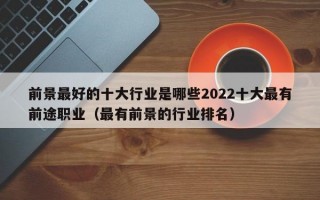 前景最好的十大行业是哪些2022十大最有前途职业（最有前景的行业排名）